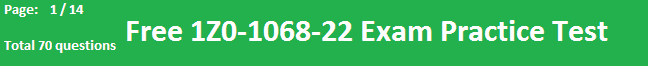 Page: 1 / 14

Total 70 questions

Free 1Z0-1068-22 Exam Practice Test